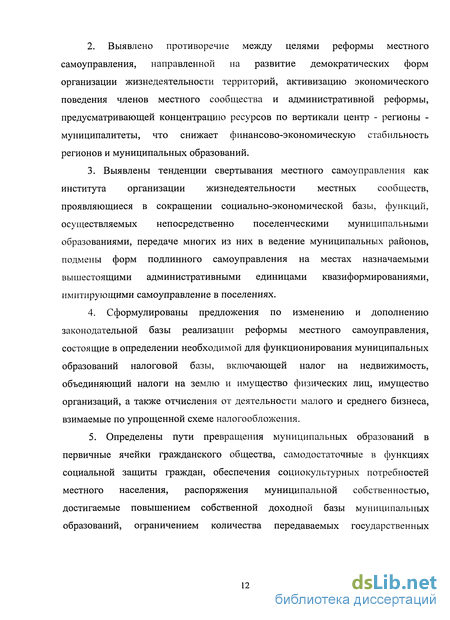 2. Выявлено противоречие между целями реформы местного самоуправления, направленной на развитие демократических форм организации жизнедеятельности территорий, активизацию экономического поведения членов местного сообщества и административной реформы, предусматривающей концентрацию ресурсов по вертикали центр - регионы - муниципалитеты, что снижает финансово-экономическую стабильность регионов и муниципальных образований.

3. Выявлены тенденции свертывания местного самоуправления как института организации жизнедеятельности местных сообществ, проявляющиеся в сокращении социально-экономической базы, функций, осуществляемых непосредственно поселенческими муниципальными образованиями, передаче многих из них в ведение муниципальных районов, подмены форм подлинного самоуправления на местах назначаемыми вышестоящими административными единицами квазиформированиями, имитирующими самоуправление в поселениях.

4. Сформулированы предложения по изменению и дополнению законодательной базы реализации реформы местного самоуправления, состоящие в определении необходимой для функционирования муниципальных образований налоговой базы, включающей налог на недвижимость, объединяющий налоги на землю и имущество физических лиц, имущество организаций, а также отчисления от деятельности малого и среднего бизнеса, взимаемые по упрощенной схеме налогообложения.

5. Определены пути превращения муниципальных образований в первичные ячейки гражданского общества, самодостаточные в функциях социальной защиты граждан, обеспечения социокультурных потребностей местного населения, распоряжения муниципальной собственностью, достигаемые повышением собственной доходной базы муниципальных образований, ограничением количества передаваемых государственных

12

dsLib.net
библиотека диссертаций